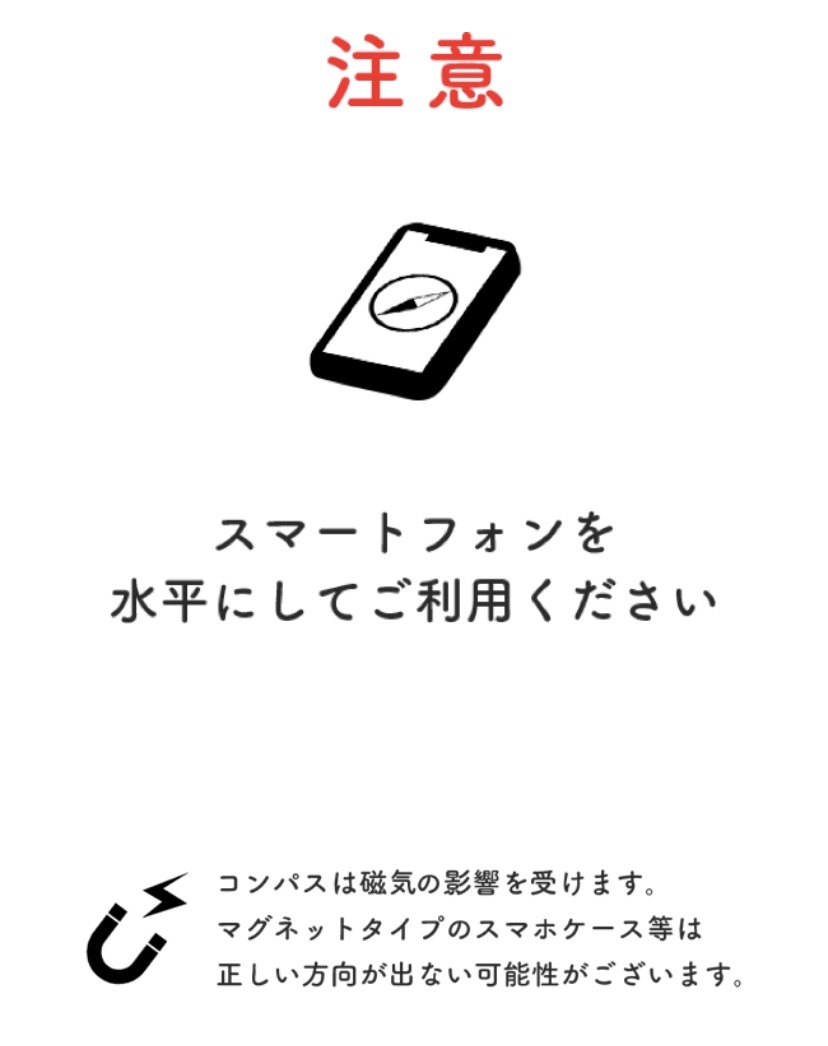 注意

スマートフォンを
水平にしてご利用ください

コンパスは磁気の影響を受けます。
マグネットタイプのスマホケース等は
正しい方向が出ない可能性がございます。